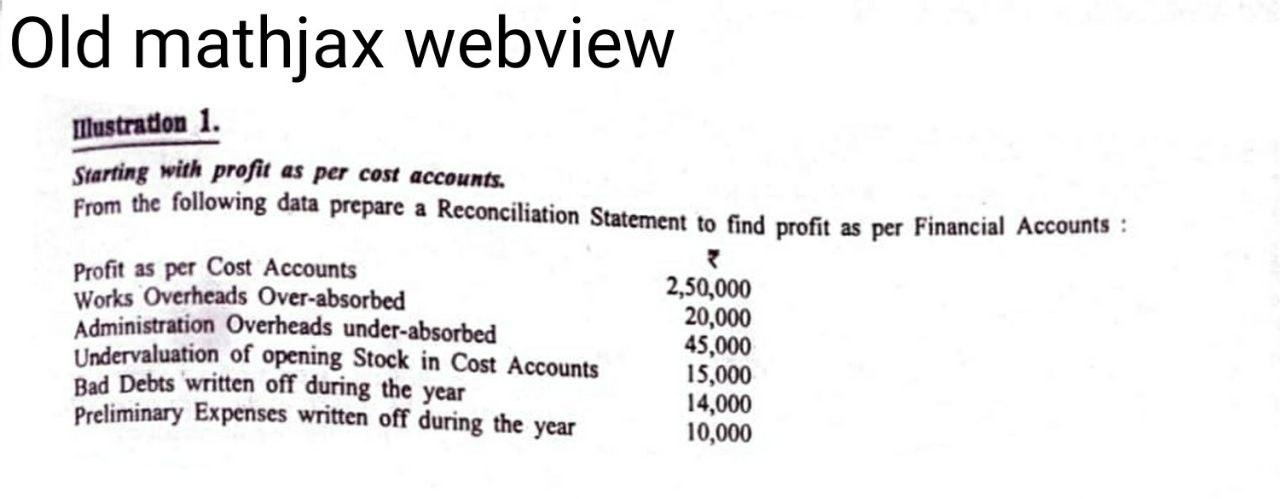 Old mathjax webview

Illustration 1.

Starting with profit as per cost accounts.

From the following data prepare a Reconciliation Statement to find profit as per Financial Accounts :

| | ₹ |
|---|---|
| Profit as per Cost Accounts | 2,50,000 |
| Works Overheads Over-absorbed | 20,000 |
| Administration Overheads under-absorbed | 45,000 |
| Undervaluation of opening Stock in Cost Accounts | 15,000 |
| Bad Debts written off during the year | 14,000 |
| Preliminary Expenses written off during the year | 10,000 |